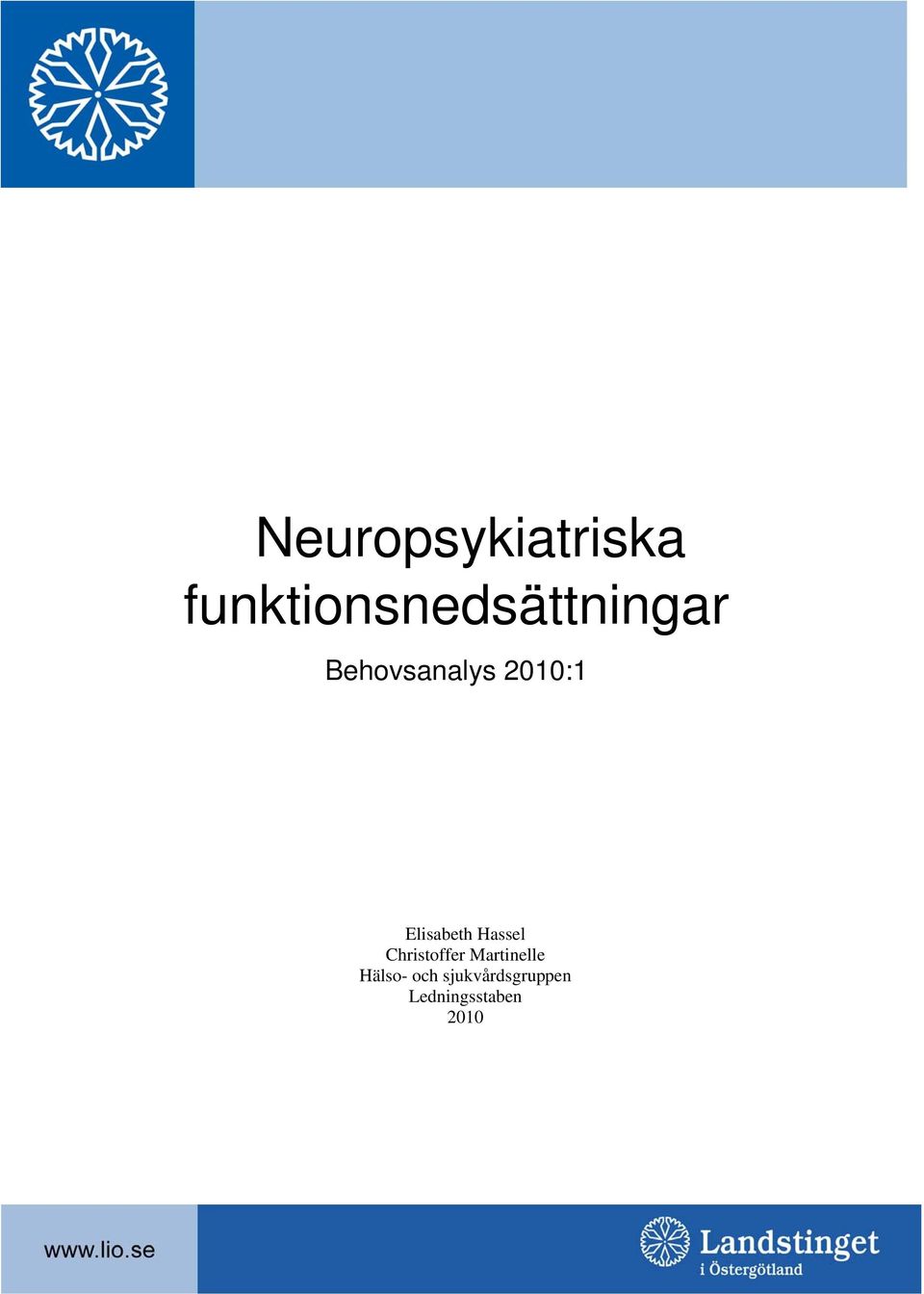 Neuropsykiatriska funktionsnedsättningar

Behovsanalys 2010:1

Elisabeth Hassel
Christoffer Martinelle
Hälso- och sjukvårdsgruppen
Ledningsstaben
2010

www.lio.se

Landstinget
i Östergötland